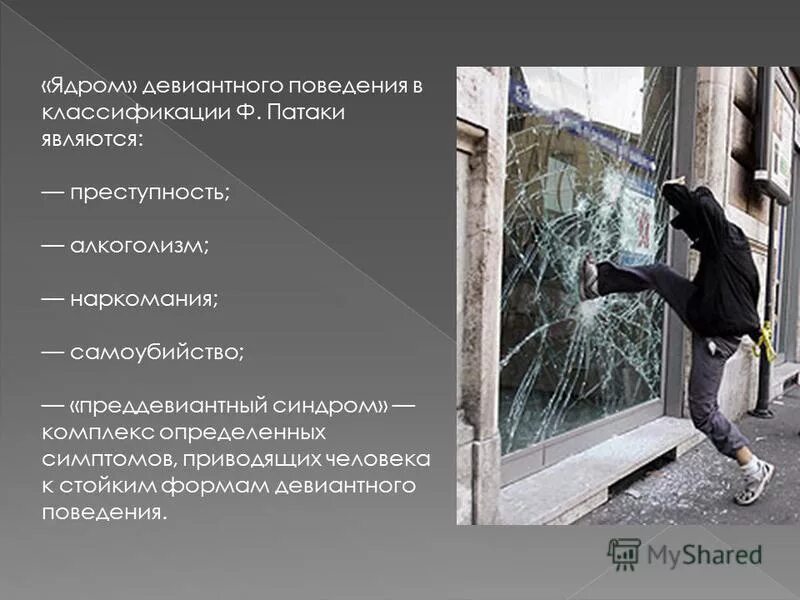 «Ядром» девиантного поведения в классификации Ф. Патаки являются:

— преступность;

— алкоголизм;

— наркомания;

— самоубийство;

— «преддевиантный синдром» — комплекс определенных симптомов, приводящих человека к стойким формам девиантного поведения.

MyShared